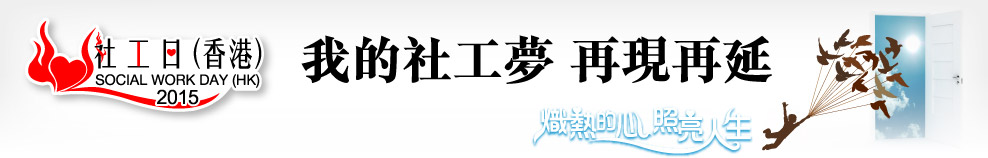 社工日(香港)
SOCIAL WORK DAY (HK)
2015

我的社工夢 再現再延

熾熱的心 照亮人生